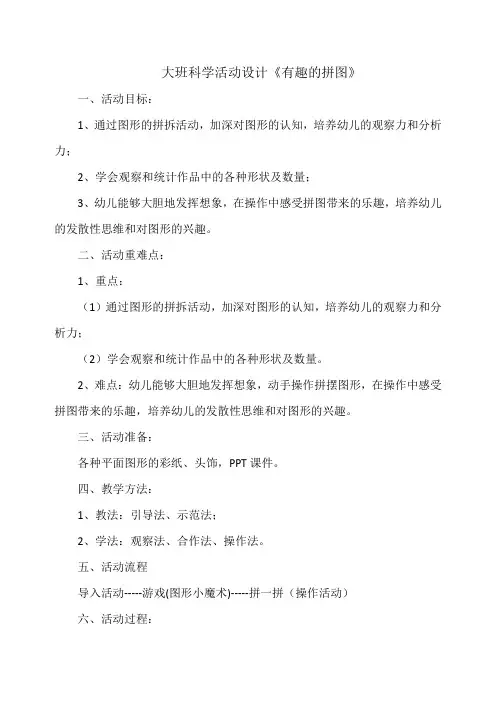 大班科学活动设计《有趣的拼图》

一、活动目标：

1、通过图形的拼拆活动，加深对图形的认知，培养幼儿的观察力和分析力；

2、学会观察和统计作品中的各种形状及数量；

3、幼儿能够大胆地发挥想象，在操作中感受拼图带来的乐趣，培养幼儿的发散性思维和对图形的兴趣。

二、活动重难点：

1、重点：

（1）通过图形的拼拆活动，加深对图形的认知，培养幼儿的观察力和分析力；

（2）学会观察和统计作品中的各种形状及数量。

2、难点：幼儿能够大胆地发挥想象，动手操作拼摆图形，在操作中感受拼图带来的乐趣，培养幼儿的发散性思维和对图形的兴趣。

三、活动准备：

各种平面图形的彩纸、头饰，PPT课件。

四、教学方法：

1、教法：引导法、示范法；

2、学法：观察法、合作法、操作法。

五、活动流程

导入活动-----游戏(图形小魔术)-----拼一拼（操作活动）

六、活动过程：